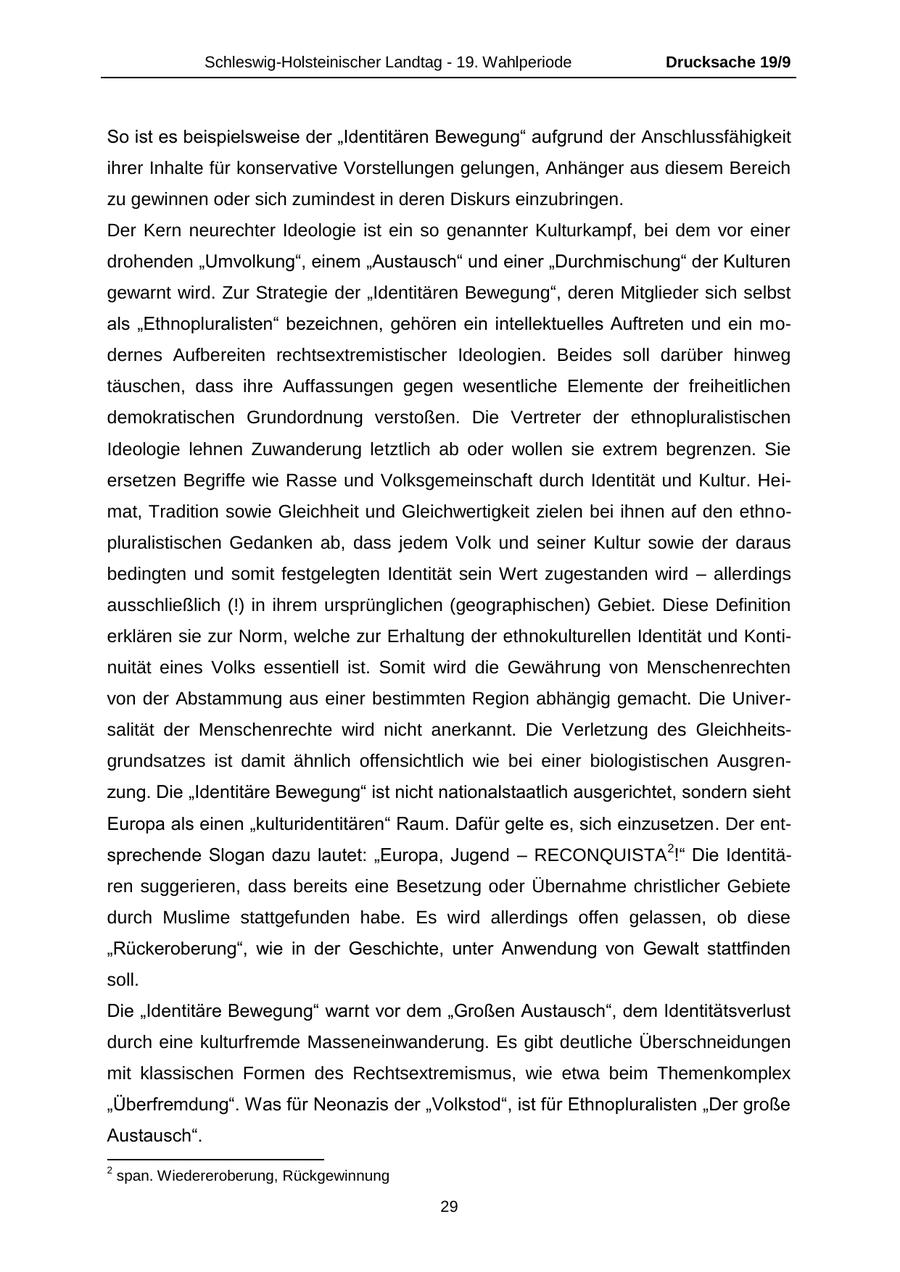 Schleswig-Holsteinischer Landtag - 19. Wahlperiode Drucksache 19/9

So ist es beispielsweise der „Identitären Bewegung“ aufgrund der Anschlussfähigkeit ihrer Inhalte für konservative Vorstellungen gelungen, Anhänger aus diesem Bereich zu gewinnen oder sich zumindest in deren Diskurs einzubringen.

Der Kern neurechter Ideologie ist ein so genannter Kulturkampf, bei dem vor einer drohenden „Umvolkung“, einem „Austausch“ und einer „Durchmischung“ der Kulturen gewarnt wird. Zur Strategie der „Identitären Bewegung“, deren Mitglieder sich selbst als „Ethnopluralisten“ bezeichnen, gehören ein intellektuelles Auftreten und ein modernes Aufbereiten rechtsextremistischer Ideologien. Beides soll darüber hinweg täuschen, dass ihre Auffassungen gegen wesentliche Elemente der freiheitlichen demokratischen Grundordnung verstoßen. Die Vertreter der ethnopluralistischen Ideologie lehnen Zuwanderung letztlich ab oder wollen sie extrem begrenzen. Sie ersetzen Begriffe wie Rasse und Volksgemeinschaft durch Identität und Kultur. Heimat, Tradition sowie Gleichheit und Gleichwertigkeit zielen bei ihnen auf den ethnopluralistischen Gedanken ab, dass jedem Volk und seiner Kultur sowie der daraus bedingten und somit festgelegten Identität sein Wert zugestanden wird – allerdings ausschließlich (!) in ihrem ursprünglichen (geographischen) Gebiet. Diese Definition erklären sie zur Norm, welche zur Erhaltung der ethnokulturellen Identität und Kontinuität eines Volks essentiell ist. Somit wird die Gewährung von Menschenrechten von der Abstammung aus einer bestimmten Region abhängig gemacht. Die Universalität der Menschenrechte wird nicht anerkannt. Die Verletzung des Gleichheitsgrundsatzes ist damit ähnlich offensichtlich wie bei einer biologistischen Ausgrenzung. Die „Identitäre Bewegung“ ist nicht nationalstaatlich ausgerichtet, sondern sieht Europa als einen „kulturidentitären“ Raum. Dafür gelte es, sich einzusetzen. Der entsprechende Slogan dazu lautet: „Europa, Jugend – RECONQUISTA$^2$!“ Die Identitären suggerieren, dass bereits eine Besetzung oder Übernahme christlicher Gebiete durch Muslime stattgefunden habe. Es wird allerdings offen gelassen, ob diese „Rückeroberung“, wie in der Geschichte, unter Anwendung von Gewalt stattfinden soll.

Die „Identitäre Bewegung“ warnt vor dem „Großen Austausch“, dem Identitätsverlust durch eine kulturfremde Masseneinwanderung. Es gibt deutliche Überschneidungen mit klassischen Formen des Rechtsextremismus, wie etwa beim Themenkomplex „Überfremdung“. Was für Neonazis der „Volkstod“, ist für Ethnopluralisten „Der große Austausch“.

$^2$ span. Wiedereroberung, Rückgewinnung

29